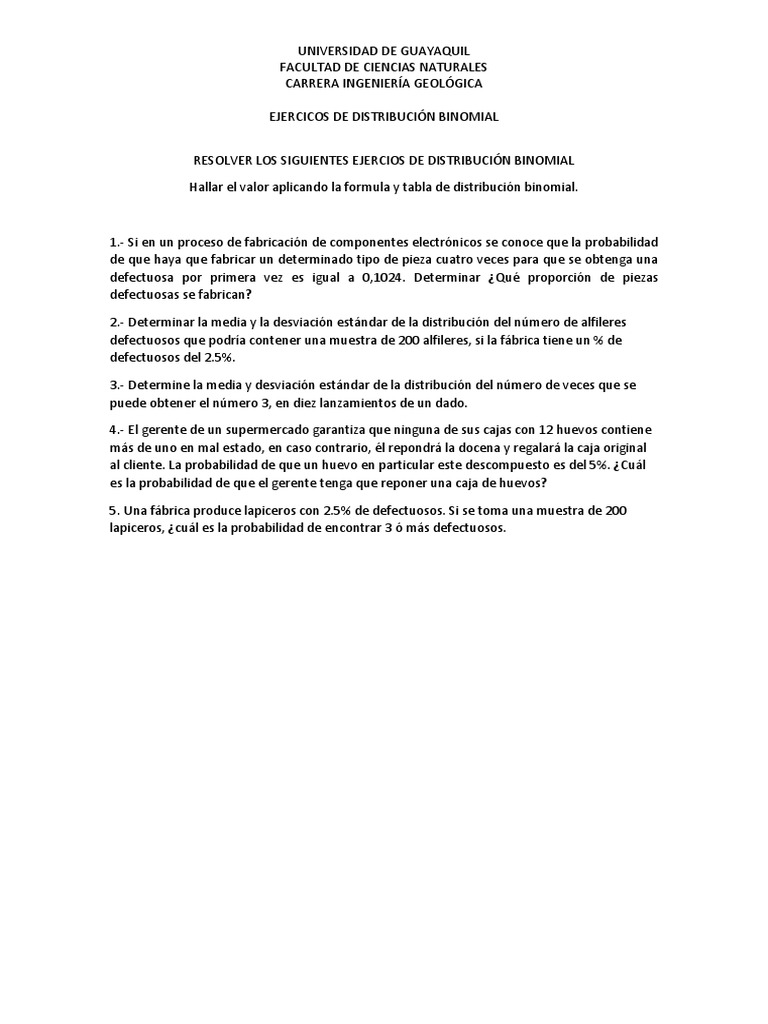 UNIVERSIDAD DE GUAYAQUIL
FACULTAD DE CIENCIAS NATURALES
CARRERA INGENIERÍA GEOLÓGICA

EJERCICOS DE DISTRIBUCIÓN BINOMIAL

RESOLVER LOS SIGUIENTES EJERCIOS DE DISTRIBUCIÓN BINOMIAL

Hallar el valor aplicando la formula y tabla de distribución binomial.

1.- Si en un proceso de fabricación de componentes electrónicos se conoce que la probabilidad de que haya que fabricar un determinado tipo de pieza cuatro veces para que se obtenga una defectuosa por primera vez es igual a 0,1024. Determinar ¿Qué proporción de piezas defectuosas se fabrican?

2.- Determinar la media y la desviación estándar de la distribución del número de alfileres defectuosos que podría contener una muestra de 200 alfileres, si la fábrica tiene un % de defectuosos del 2.5%.

3.- Determine la media y desviación estándar de la distribución del número de veces que se puede obtener el número 3, en diez lanzamientos de un dado.

4.- El gerente de un supermercado garantiza que ninguna de sus cajas con 12 huevos contiene más de uno en mal estado, en caso contrario, él repondrá la docena y regalará la caja original al cliente. La probabilidad de que un huevo en particular este descompuesto es del 5%. ¿Cuál es la probabilidad de que el gerente tenga que reponer una caja de huevos?

5. Una fábrica produce lapiceros con 2.5% de defectuosos. Si se toma una muestra de 200 lapiceros, ¿cuál es la probabilidad de encontrar 3 ó más defectuosos.